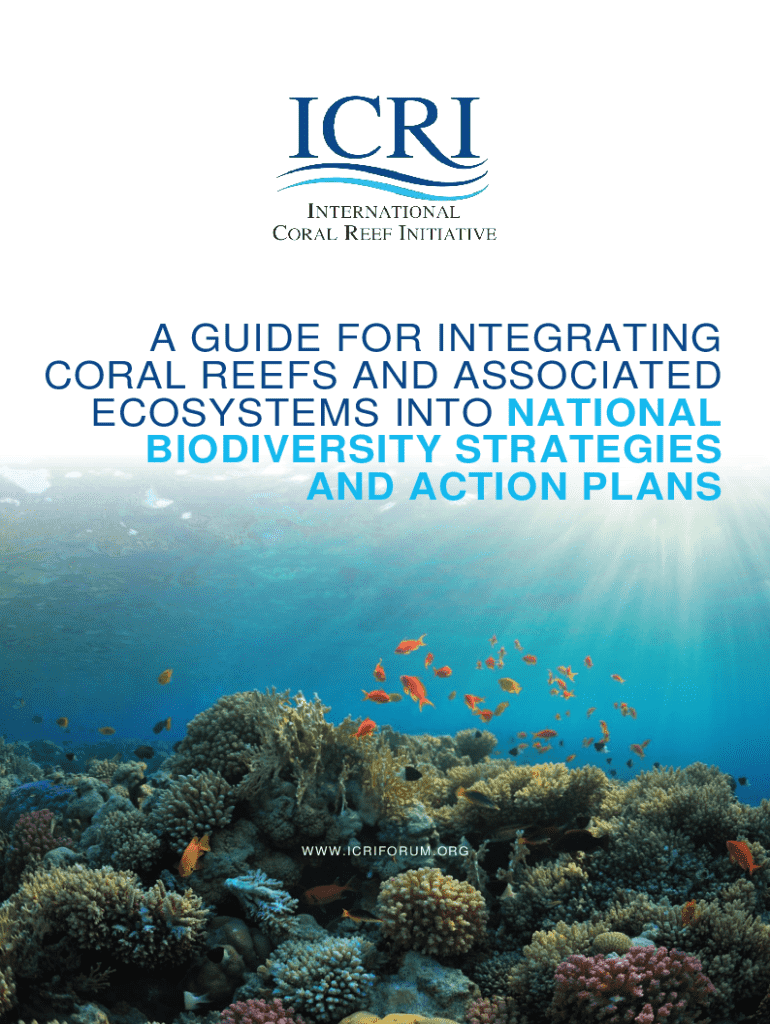 ICRI
INTERNATIONAL
CORAL REEF INITIATIVE

A GUIDE FOR INTEGRATING CORAL REEFS AND ASSOCIATED ECOSYSTEMS INTO NATIONAL BIODIVERSITY STRATEGIES AND ACTION PLANS

WWW.ICRIFORUM.ORG